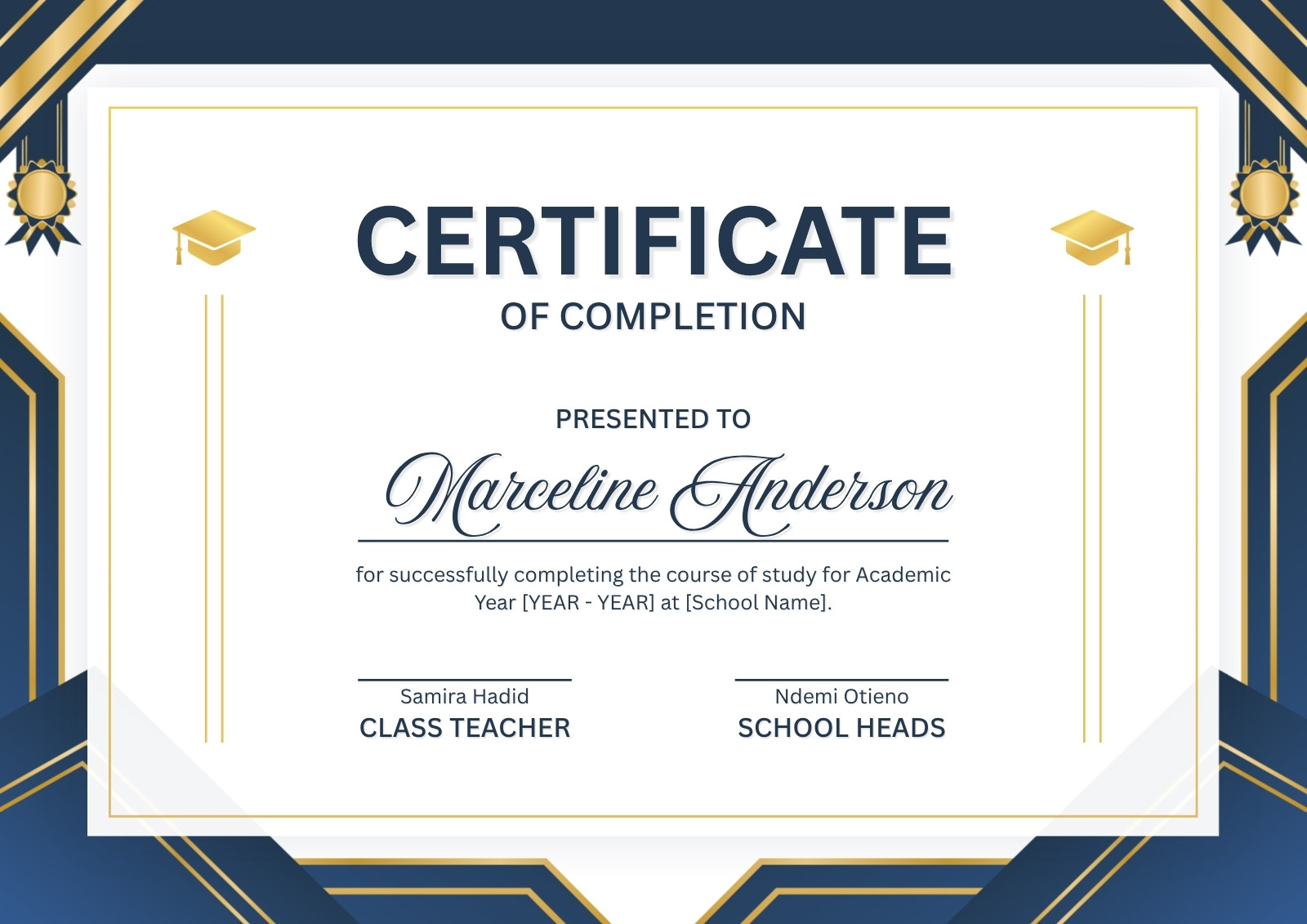 CERTIFICATE

OF COMPLETION

PRESENTED TO

Marceline Anderson

for successfully completing the course of study for Academic Year [YEAR - YEAR] at [School Name].

Samira Hadid
CLASS TEACHER

Ndemi Otieno
SCHOOL HEADS